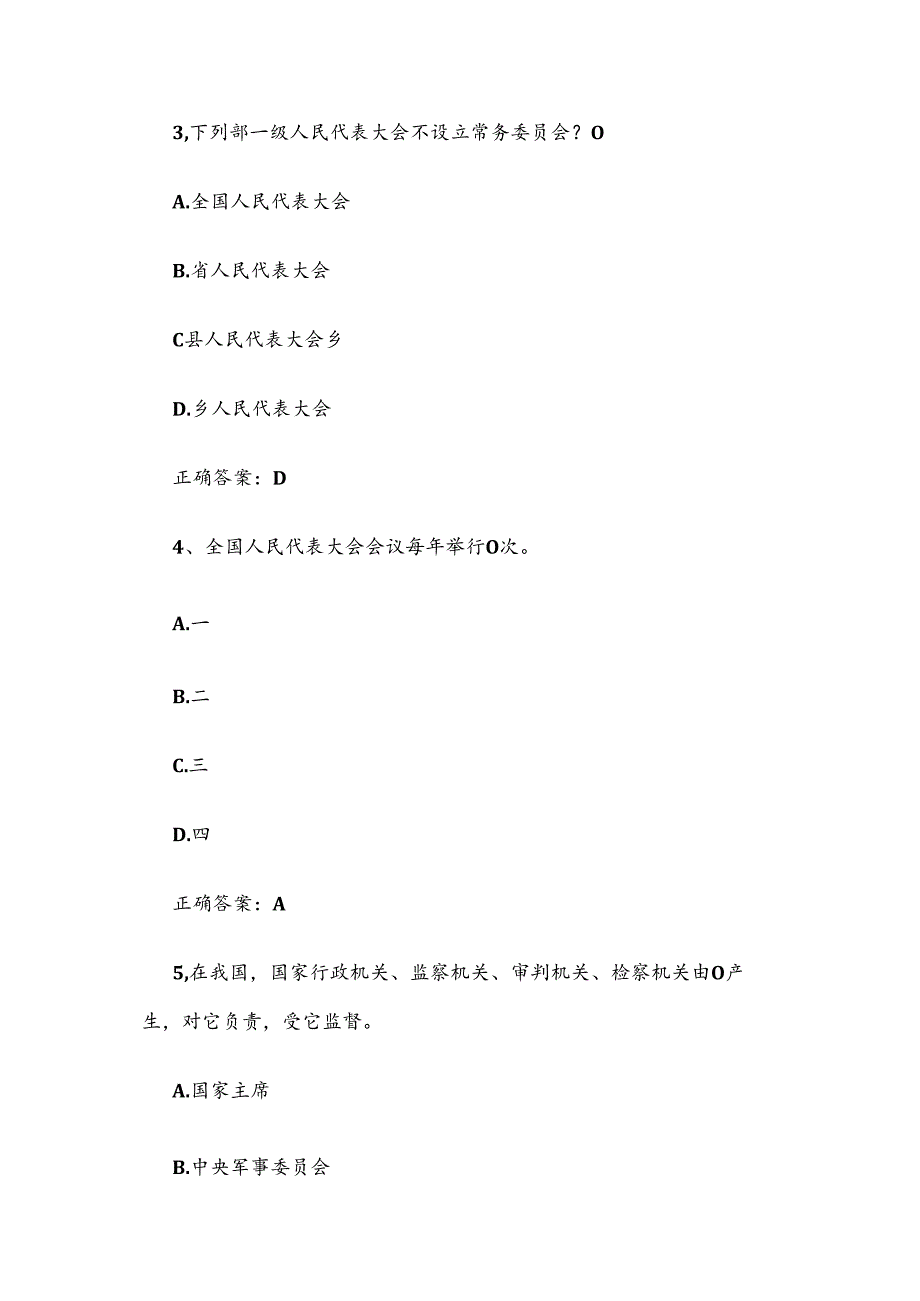 3,下列部一级人民代表大会不设立常务委员会？O

A.全国人民代表大会

B.省人民代表大会

C县人民代表大会乡

D.乡人民代表大会

正确答案：D

4、全国人民代表大会会议每年举行O次。

A.一

B.二

C.三

D.四

正确答案：A

5,在我国，国家行政机关、监察机关、审判机关、检察机关由O产生，对它负责，受它监督。

A.国家主席

B.中央军事委员会